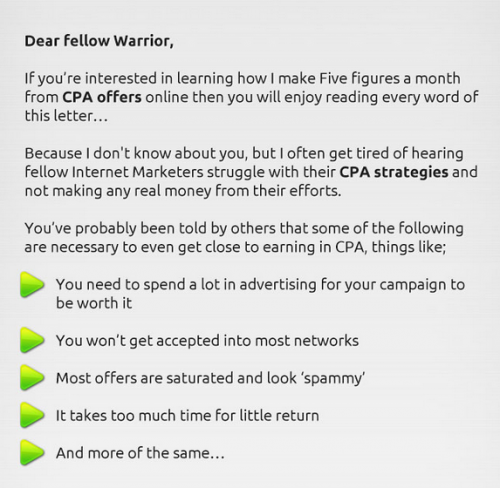 Dear fellow Warrior,

If you're interested in learning how I make Five figures a month from CPA offers online then you will enjoy reading every word of this letter…

Because I don't know about you, but I often get tired of hearing fellow Internet Marketers struggle with their CPA strategies and not making any real money from their efforts.

You've probably been told by others that some of the following are necessary to even get close to earning in CPA, things like;

You need to spend a lot in advertising for your campaign to be worth it

You won't get accepted into most networks

Most offers are saturated and look 'spammy'

It takes too much time for little return

And more of the same…